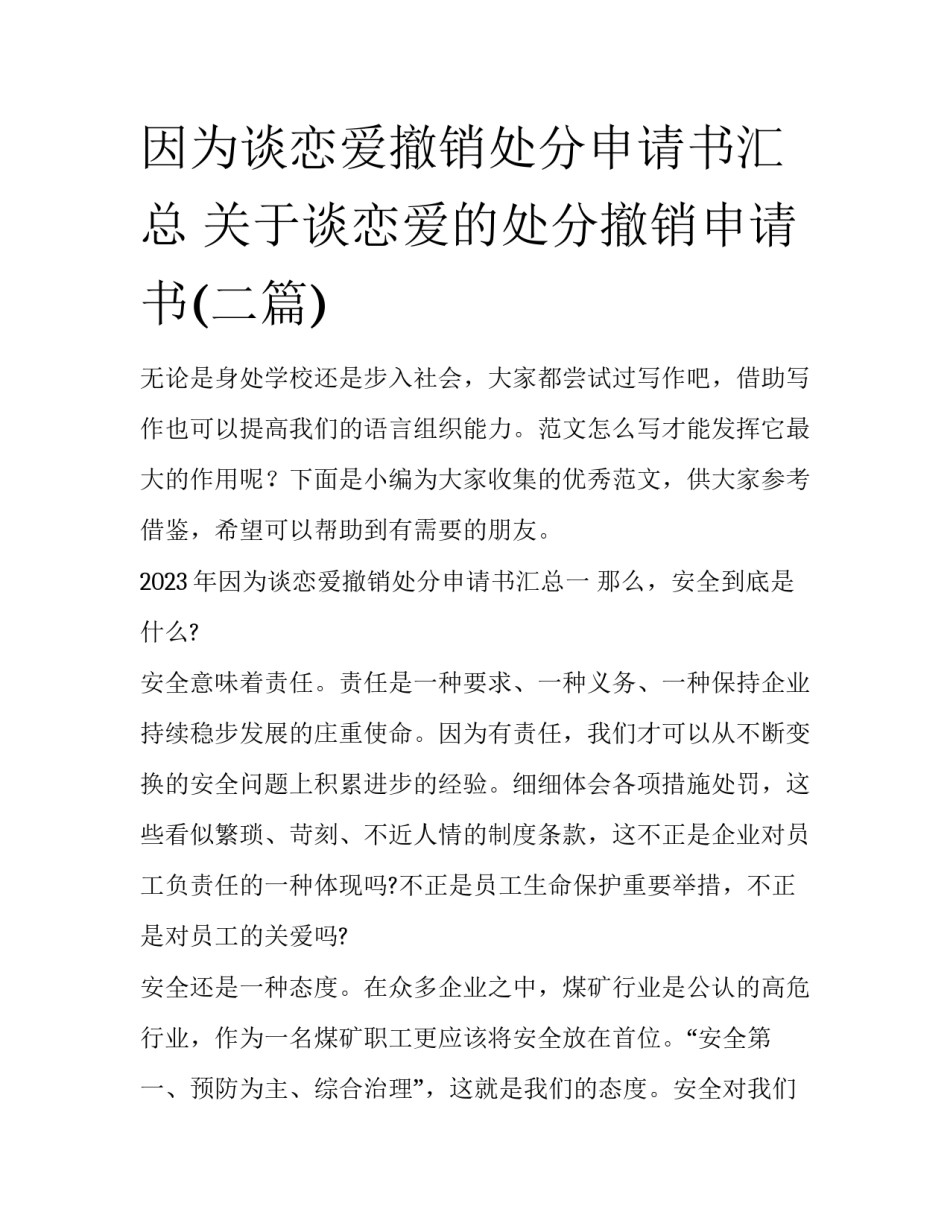 因为谈恋爱撤销处分申请书汇总 关于谈恋爱的处分撤销申请书(二篇)

无论是身处学校还是步入社会，大家都尝试过写作吧，借助写作也可以提高我们的语言组织能力。范文怎么写才能发挥它最大的作用呢？下面是小编为大家收集的优秀范文，供大家参考借鉴，希望可以帮助到有需要的朋友。

2023年因为谈恋爱撤销处分申请书汇总一 那么，安全到底是什么?

安全意味着责任。责任是一种要求、一种义务、一种保持企业持续稳步发展的庄重使命。因为有责任，我们才可以从不断变换的安全问题上积累进步的经验。细细体会各项措施处罚，这些看似繁琐、苛刻、不近人情的制度条款，这不正是企业对员工负责任的一种体现吗?不正是员工生命保护重要举措，不正是对员工的关爱吗?

安全还是一种态度。在众多企业之中，煤矿行业是公认的高危行业，作为一名煤矿职工更应该将安全放在首位。“安全第一、预防为主、综合治理”，这就是我们的态度。安全对我们